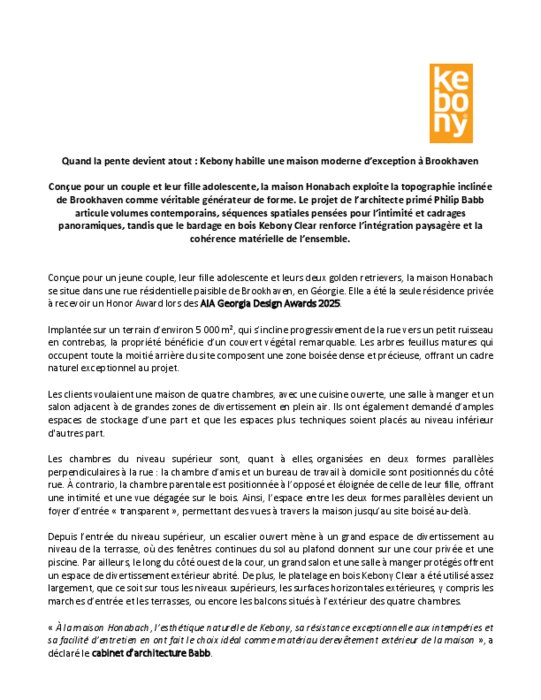 kebony

Quand la pente devient atout : Kebony habille une maison moderne d'exception à Brookhaven

Conçue pour un couple et leur fille adolescente, la maison Honabach exploite la topographie inclinée de Brookhaven comme véritable générateur de forme. Le projet de l'architecte primé Philip Babb articule volumes contemporains, séquences spatiales pensées pour l'intimité et cadrages panoramiques, tandis que le bardage en bois Kebony Clear renforce l'intégration paysagère et la cohérence matérielle de l'ensemble.

Conçue pour un jeune couple, leur fille adolescente et leurs deux golden retrievers, la maison Honabach se situe dans une rue résidentielle paisible de Brookhaven, en Géorgie. Elle a été la seule résidence privée à recevoir un Honor Award lors des AIA Georgia Design Awards 2025.

Implantée sur un terrain d'environ 5 000 m², qui s'incline progressivement de la rue vers un petit ruisseau en contrebas, la propriété bénéficie d'un couvert végétal remarquable. Les arbres feuillus matures qui occupent toute la moitié arrière du site composent une zone boisée dense et précieuse, offrant un cadre naturel exceptionnel au projet.

Les clients voulaient une maison de quatre chambres, avec une cuisine ouverte, une salle à manger et un salon adjacent à de grandes zones de divertissement en plein air. Ils ont également demandé d'amples espaces de stockage d'une part et que les espaces plus techniques soient placés au niveau inférieur d'autres part.

Les chambres du niveau supérieur sont, quant à elles, organisées en deux formes parallèles perpendiculaires à la rue : la chambre d'amis et un bureau de travail à domicile sont positionnés du côté rue. À contrario, la chambre parentale est positionnée à l'opposé et éloignée de celle de leur fille, offrant une intimité et une vue dégagée sur le bois. Ainsi, l'espace entre les deux formes parallèles devient un foyer d'entrée « transparent », permettant des vues à travers la maison jusqu'au site boisé au-delà.

Depuis l'entrée du niveau supérieur, un escalier ouvert mène à un grand espace de divertissement au niveau de la terrasse, où des fenêtres continues du sol au plafond donnent sur une cour privée et une piscine. Par ailleurs, le long du côté ouest de la cour, un grand salon et une salle à manger protégés offrent un espace de divertissement extérieur abrité. De plus, le platelage en bois Kebony Clear a été utilisé assez largement, que ce soit sur tous les niveaux supérieurs, les surfaces horizontales extérieures, y compris les marches d'entrée et les terrasses, ou encore les balcons situés à l'extérieur des quatre chambres.

« À la maison Honabach, l'esthétique naturelle de Kebony, sa résistance exceptionnelle aux intempéries et sa facilité d'entretien en ont fait le choix idéal comme matériau de revêtement extérieur de la maison », a déclaré le cabinet d'architecture Babb.